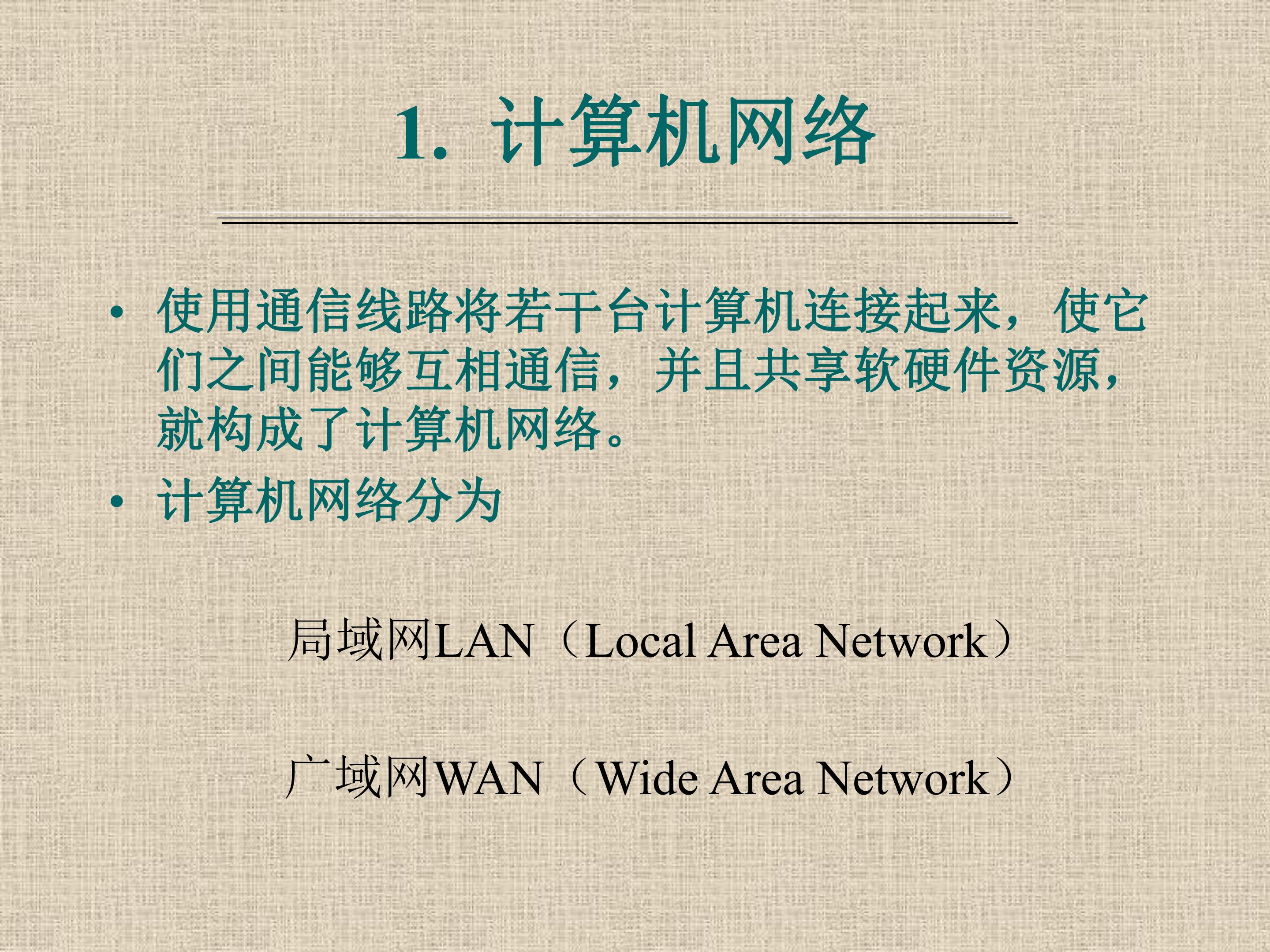 1.计算机网络

• 使用通信线路将若干台计算机连接起来，使它们之间能够互相通信，并且共享软硬件资源，就构成了计算机网络。

• 计算机网络分为

局域网LAN（Local Area Network）

广域网WAN（Wide Area Network）